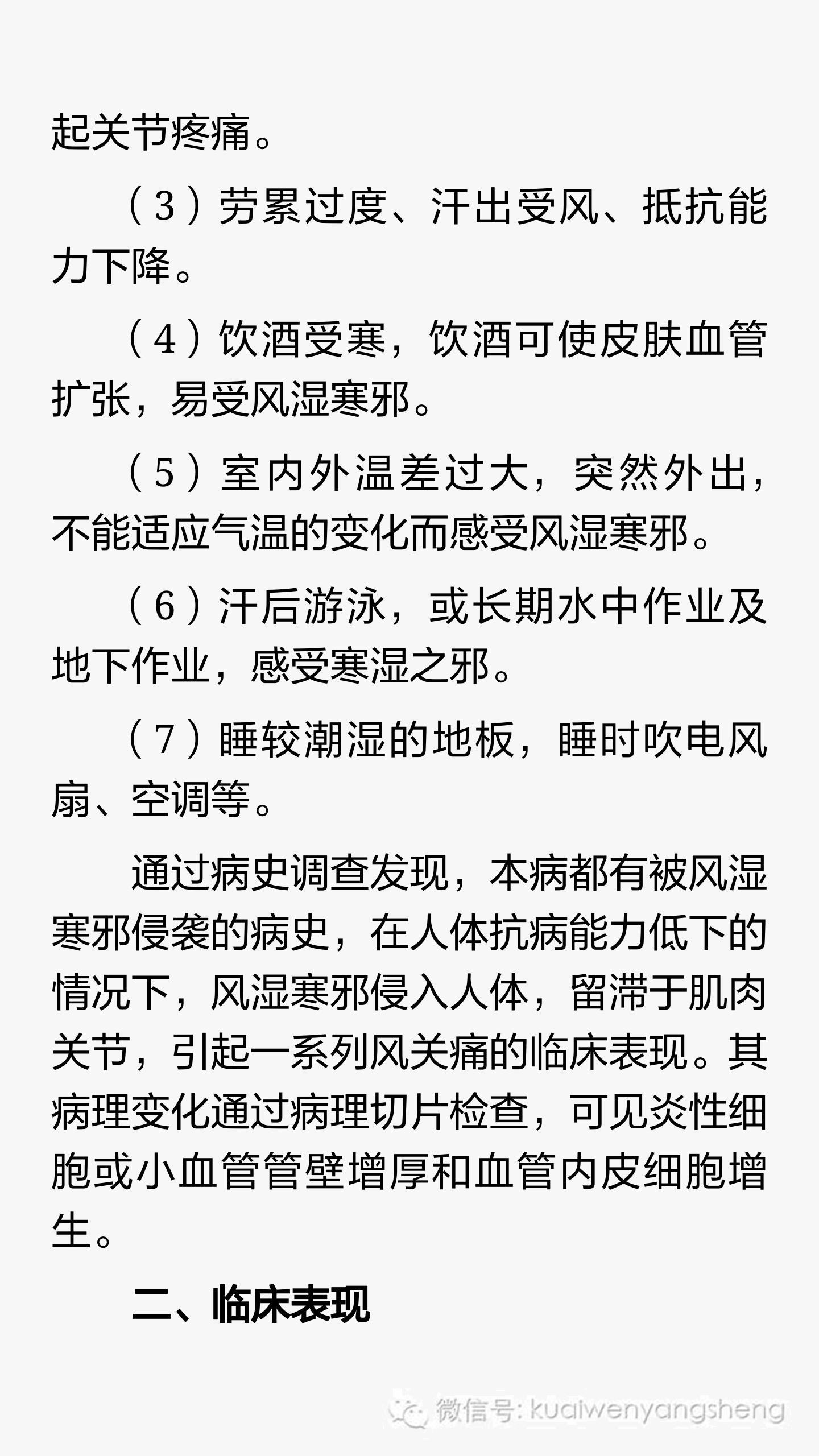 起关节疼痛。

（3）劳累过度、汗出受风、抵抗能力下降。

（4）饮酒受寒，饮酒可使皮肤血管扩张，易受风湿寒邪。

（5）室内外温差过大，突然外出，不能适应气温的变化而感受风湿寒邪。

（6）汗后游泳，或长期水中作业及地下作业，感受寒湿之邪。

（7）睡较潮湿的地板，睡时吹电风扇、空调等。

通过病史调查发现，本病都有被风湿寒邪侵袭的病史，在人体抗病能力低下的情况下，风湿寒邪侵入人体，留滞于肌肉关节，引起一系列风关痛的临床表现。其病理变化通过病理切片检查，可见炎性细胞或小血管管壁增厚和血管内皮细胞增生。

二、临床表现

微信号: kuaiwenyangsheng